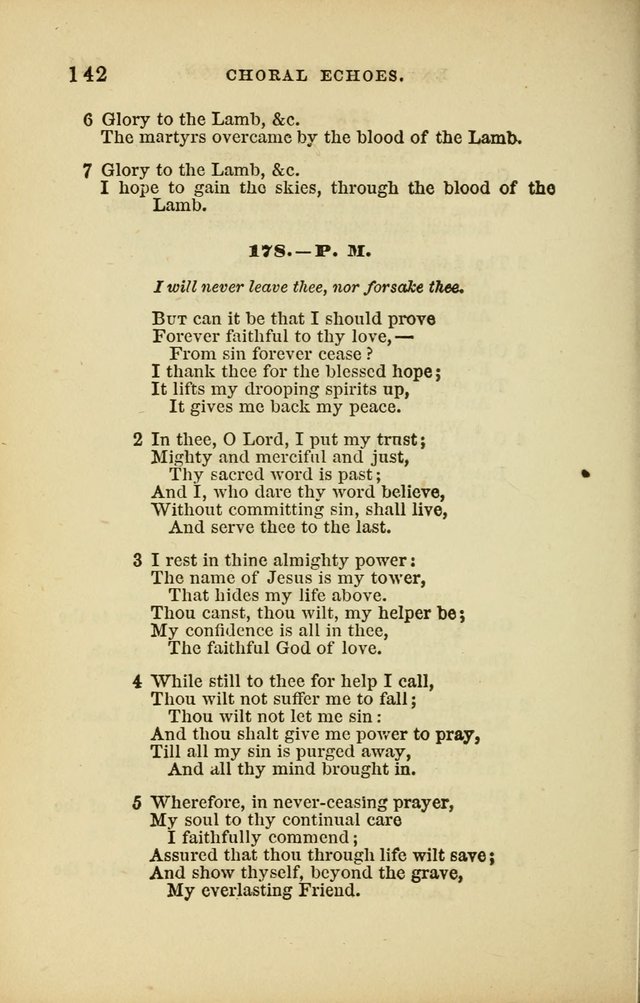 142 CHORAL ECHOES.

6 Glory to the Lamb, &c.
The martyrs overcame by the blood of the Lamb.

7 Glory to the Lamb, &c.
I hope to gain the skies, through the blood of the Lamb.

178.—P. M.

I will never leave thee, nor forsake thee.

But can it be that I should prove
Forever faithful to thy love,—
From sin forever cease?
I thank thee for the blessed hope;
It lifts my drooping spirits up,
It gives me back my peace.

2 In thee, O Lord, I put my trust;
Mighty and merciful and just,
Thy sacred word is past;
And I, who dare thy word believe,
Without committing sin, shall live,
And serve thee to the last.

3 I rest in thine almighty power:
The name of Jesus is my tower,
That hides my life above.
Thou canst, thou wilt, my helper be;
My confidence is all in thee,
The faithful God of love.

4 While still to thee for help I call,
Thou wilt not suffer me to fall;
Thou wilt not let me sin:
And thou shalt give me power to pray,
Till all my sin is purged away,
And all thy mind brought in.

5 Wherefore, in never-ceasing prayer,
My soul to thy continual care
I faithfully commend;
Assured that thou through life wilt save;
And show thyself, beyond the grave,
My everlasting Friend.